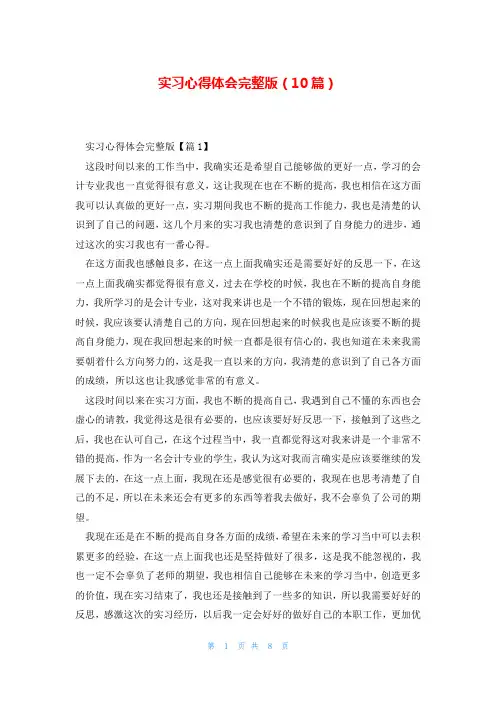 实习心得体会完整版（10篇）

实习心得体会完整版【篇1】

这段时间以来的工作当中，我确实还是希望自己能够做的更好一点，学习的会计专业我也一直觉得很有意义，这让我现在也在不断的提高，我也相信在这方面我可以认真做的更好一点，实习期间我也不断的提高工作能力，我也是清楚的认识到了自己的问题，这几个月来的实习我也清楚的意识到了自身能力的进步，通过这次的实习我也有一番心得。

在这方面我也感触良多，在这一点上面我确实还是需要好好的反思一下，在这一点上面我确实都觉得很有意义，过去在学校的时候，我也在不断的提高自身能力，我所学习的是会计专业，这对我来讲也是一个不错的锻炼，现在回想起来的时候，我应该要认清楚自己的方向，现在回想起来的时候我也是应该要不断的提高自身能力，现在我回想起来的时候一直都是很有信心的，我也知道在未来我需要朝着什么方向努力的，这是我一直以来的方向，我清楚的意识到了自己各方面的成绩，所以这也让我感觉非常的有意义。

这段时间以来在实习方面，我也不断的提高自己，我遇到自己不懂的东西也会虚心的请教，我觉得这是很有必要的，也应该要好好反思一下，接触到了这些之后，我也在认可自己，在这个过程当中，我一直都觉得这对我来讲是一个非常不错的提高，作为一名会计专业的学生，我认为这对我而言确实是应该要继续的发展下去的，在这一点上面，我现在还是感觉很有必要的，我现在也思考清楚了自己的不足，所以在未来还会有更多的东西等着我去做好，我不会辜负了公司的期望。

我现在还是在不断的提高自身各方面的成绩，希望在未来的学习当中可以去积累更多的经验，在这一点上面我也还是坚持做好了很多，这是我不能忽视的，我也一定不会辜负了老师的期望，我也相信自己能够在未来的学习当中，创造更多的价值，现在实习结束了，我也还是接触到了一些多的知识，所以我需要好好的反思，感激这次的实习经历，以后我一定会好好的做好自己的本职工作，更加优

第 1 页 共 8 页